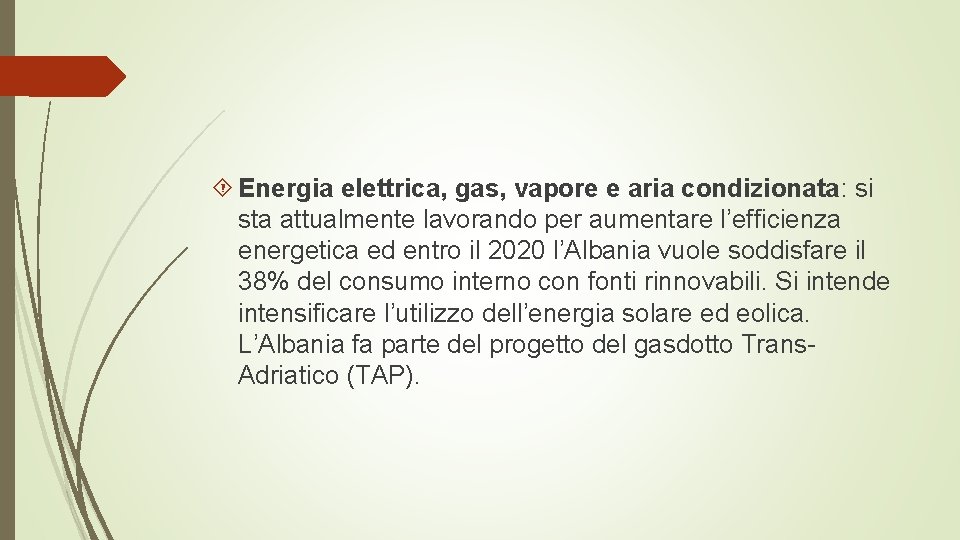 Energia elettrica, gas, vapore e aria condizionata: si sta attualmente lavorando per aumentare l’efficienza energetica ed entro il 2020 l’Albania vuole soddisfare il 38% del consumo interno con fonti rinnovabili. Si intende intensificare l’utilizzo dell’energia solare ed eolica. L’Albania fa parte del progetto del gasdotto Trans-Adriatico (TAP).